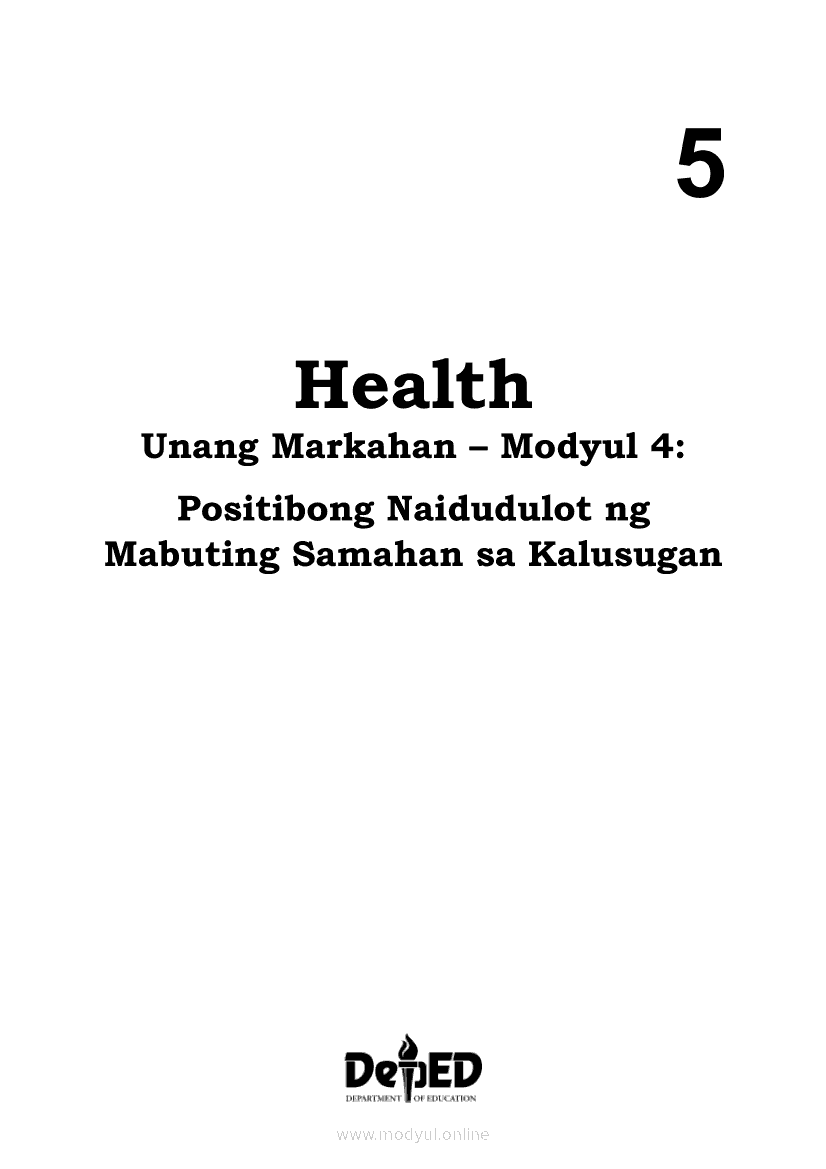 5

Health

Unang Markahan – Modyul 4:

Positibong Naidudulot ng Mabuting Samahan sa Kalusugan

DepED
DEPARTMENT OF EDUCATION

www.modyul.online